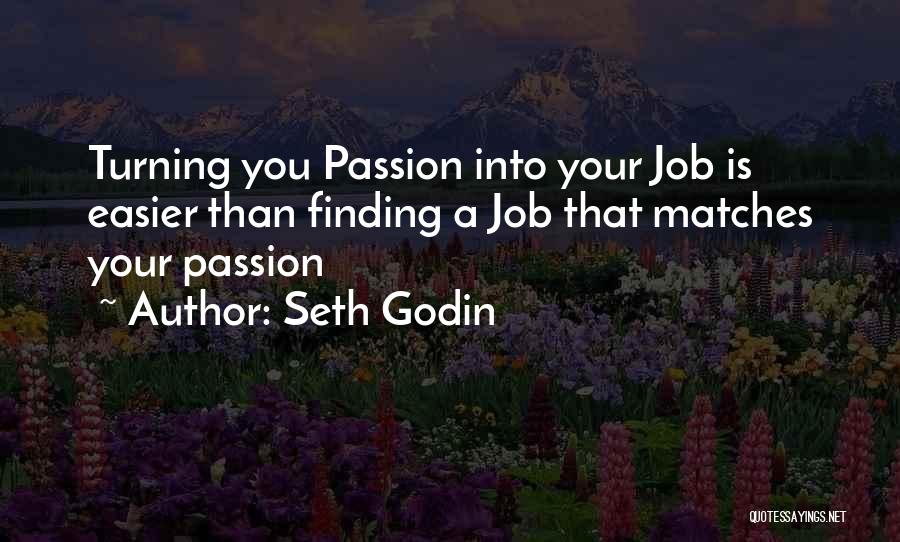 Turning you Passion into your Job is easier than finding a Job that matches your passion

~ Author: Seth Godin

QUOTESSAYINGS.NET